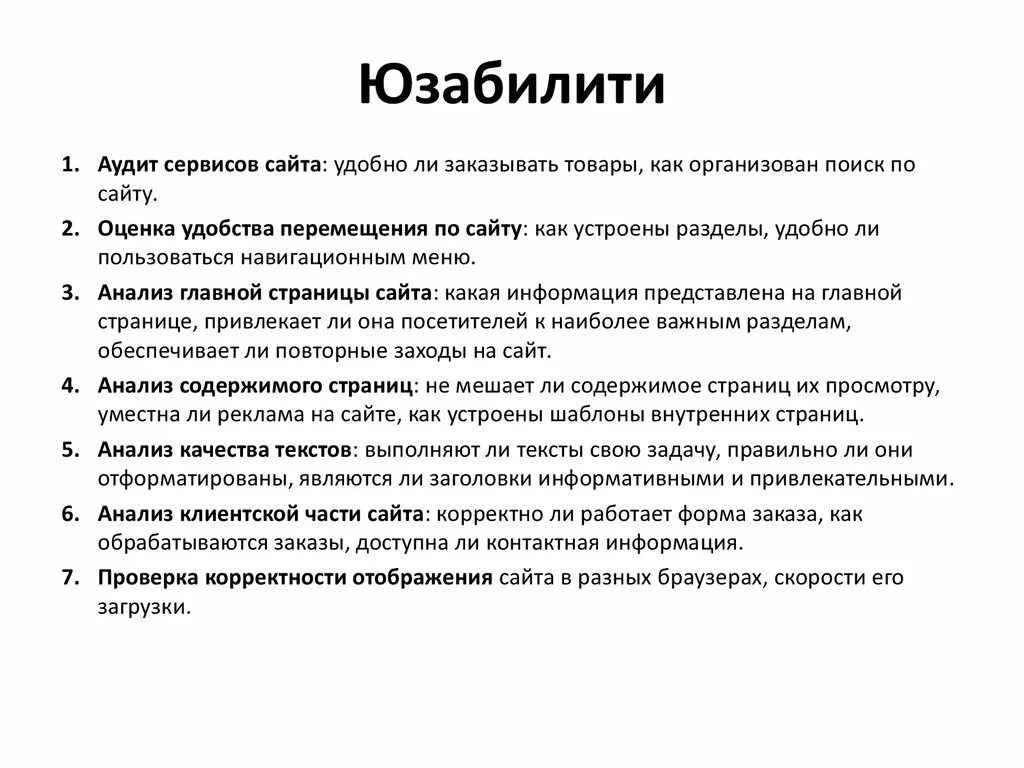 Юзабилити

1. Аудит сервисов сайта: удобно ли заказывать товары, как организован поиск по сайту.
2. Оценка удобства перемещения по сайту: как устроены разделы, удобно ли пользоваться навигационным меню.
3. Анализ главной страницы сайта: какая информация представлена на главной странице, привлекает ли она посетителей к наиболее важным разделам, обеспечивает ли повторные заходы на сайт.
4. Анализ содержимого страниц: не мешает ли содержимое страниц их просмотру, уместна ли реклама на сайте, как устроены шаблоны внутренних страниц.
5. Анализ качества текстов: выполняют ли тексты свою задачу, правильно ли они отформатированы, являются ли заголовки информативными и привлекательными.
6. Анализ клиентской части сайта: корректно ли работает форма заказа, как обрабатываются заказы, доступна ли контактная информация.
7. Проверка корректности отображения сайта в разных браузерах, скорости его загрузки.